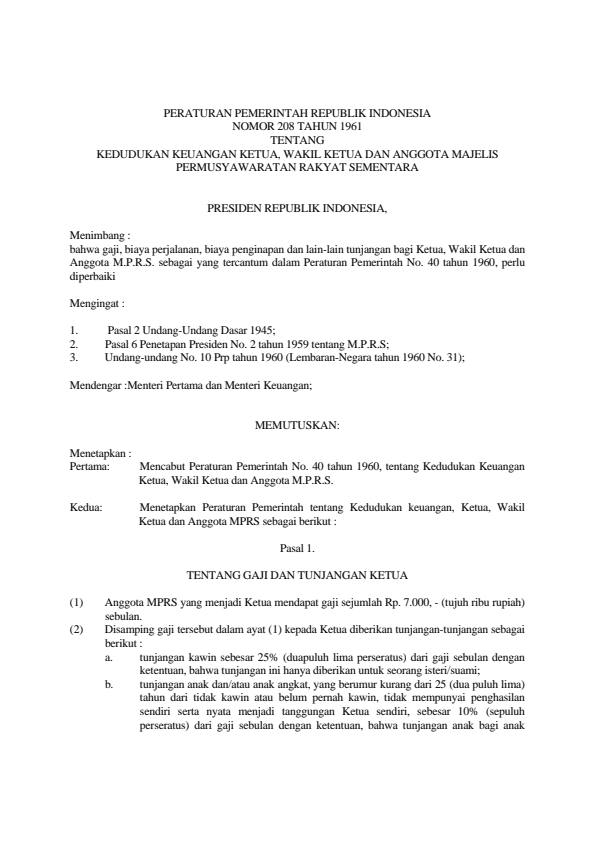 PERATURAN PEMERINTAH REPUBLIK INDONESIA
NOMOR 208 TAHUN 1961
TENTANG
KEDUDUKAN KEUANGAN KETUA, WAKIL KETUA DAN ANGGOTA MAJELIS PERMUSYAWARATAN RAKYAT SEMENTARA

PRESIDEN REPUBLIK INDONESIA,

Menimbang :
bahwa gaji, biaya perjalanan, biaya penginapan dan lain-lain tunjangan bagi Ketua, Wakil Ketua dan Anggota M.P.R.S. sebagai yang tercantum dalam Peraturan Pemerintah No. 40 tahun 1960, perlu diperbaiki

Mengingat :

1. Pasal 2 Undang-Undang Dasar 1945;
2. Pasal 6 Penetapan Presiden No. 2 tahun 1959 tentang M.P.R.S;
3. Undang-undang No. 10 Prp tahun 1960 (Lembaran-Negara tahun 1960 No. 31);

Mendengar :Menteri Pertama dan Menteri Keuangan;

MEMUTUSKAN:

Menetapkan :
Pertama: Mencabut Peraturan Pemerintah No. 40 tahun 1960, tentang Kedudukan Keuangan Ketua, Wakil Ketua dan Anggota M.P.R.S.

Kedua: Menetapkan Peraturan Pemerintah tentang Kedudukan keuangan, Ketua, Wakil Ketua dan Anggota MPRS sebagai berikut :

Pasal 1.

TENTANG GAJI DAN TUNJANGAN KETUA

(1) Anggota MPRS yang menjadi Ketua mendapat gaji sejumlah Rp. 7.000, - (tujuh ribu rupiah) sebulan.
(2) Disamping gaji tersebut dalam ayat (1) kepada Ketua diberikan tunjangan-tunjangan sebagai berikut :
a. tunjangan kawin sebesar 25% (duapuluh lima perseratus) dari gaji sebulan dengan ketentuan, bahwa tunjangan ini hanya diberikan untuk seorang isteri/suami;
b. tunjangan anak dan/atau anak angkat, yang berumur kurang dari 25 (dua puluh lima) tahun dari tidak kawin atau belum pernah kawin, tidak mempunyai penghasilan sendiri serta nyata menjadi tanggungan Ketua sendiri, sebesar 10% (sepuluh perseratus) dari gaji sebulan dengan ketentuan, bahwa tunjangan anak bagi anak